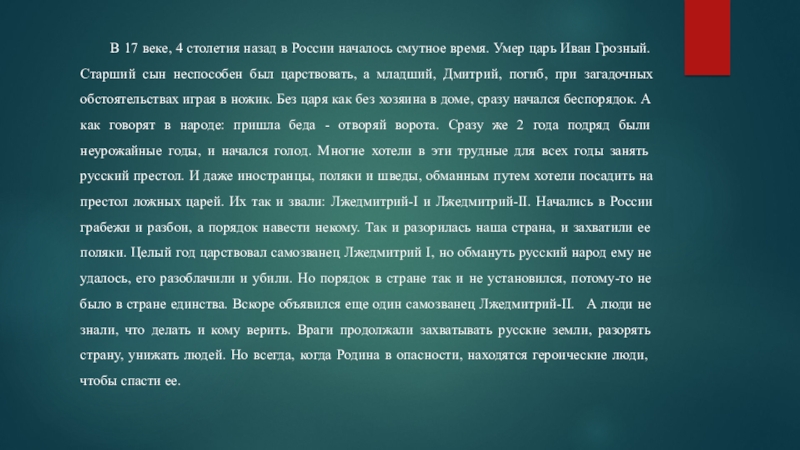 В 17 веке, 4 столетия назад в России началось смутное время. Умер царь Иван Грозный. Старший сын неспособен был царствовать, а младший, Дмитрий, погиб, при загадочных обстоятельствах играя в ножик. Без царя как без хозяина в доме, сразу начался беспорядок. А как говорят в народе: пришла беда - отворяй ворота. Сразу же 2 года подряд были неурожайные годы, и начался голод. Многие хотели в эти трудные для всех годы занять русский престол. И даже иностранцы, поляки и шведы, обманным путем хотели посадить на престол ложных царей. Их так и звали: Лжедмитрий-I и Лжедмитрий-II. Начались в России грабежи и разбои, а порядок навести некому. Так и разорилась наша страна, и захватили ее поляки. Целый год царствовал самозванец Лжедмитрий I, но обмануть русский народ ему не удалось, его разоблачили и убили. Но порядок в стране так и не установился, потому-то не было в стране единства. Вскоре объявился еще один самозванец Лжедмитрий-II. А люди не знали, что делать и кому верить. Враги продолжали захватывать русские земли, разорять страну, унижать людей. Но всегда, когда Родина в опасности, находятся героические люди, чтобы спасти ее.